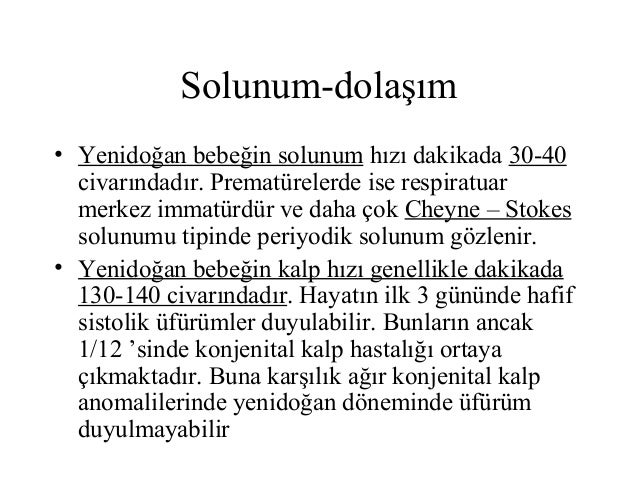 Solunum-dolaşım

• Yenidoğan bebeğin solunum hızı dakikada 30-40 civarındadır. Prematürelerde ise respiratuar merkez immatürdür ve daha çok Cheyne – Stokes solunumu tipinde periyodik solunum gözlenir.

• Yenidoğan bebeğin kalp hızı genellikle dakikada 130-140 civarındadır. Hayatın ilk 3 gününde hafif sistolik üfürümler duyulabilir. Bunların ancak 1/12 ’sinde konjenital kalp hastalığı ortaya çıkmaktadır. Buna karşılık ağır konjenital kalp anomalilerinde yenidoğan döneminde üfürüm duyulmayabilir